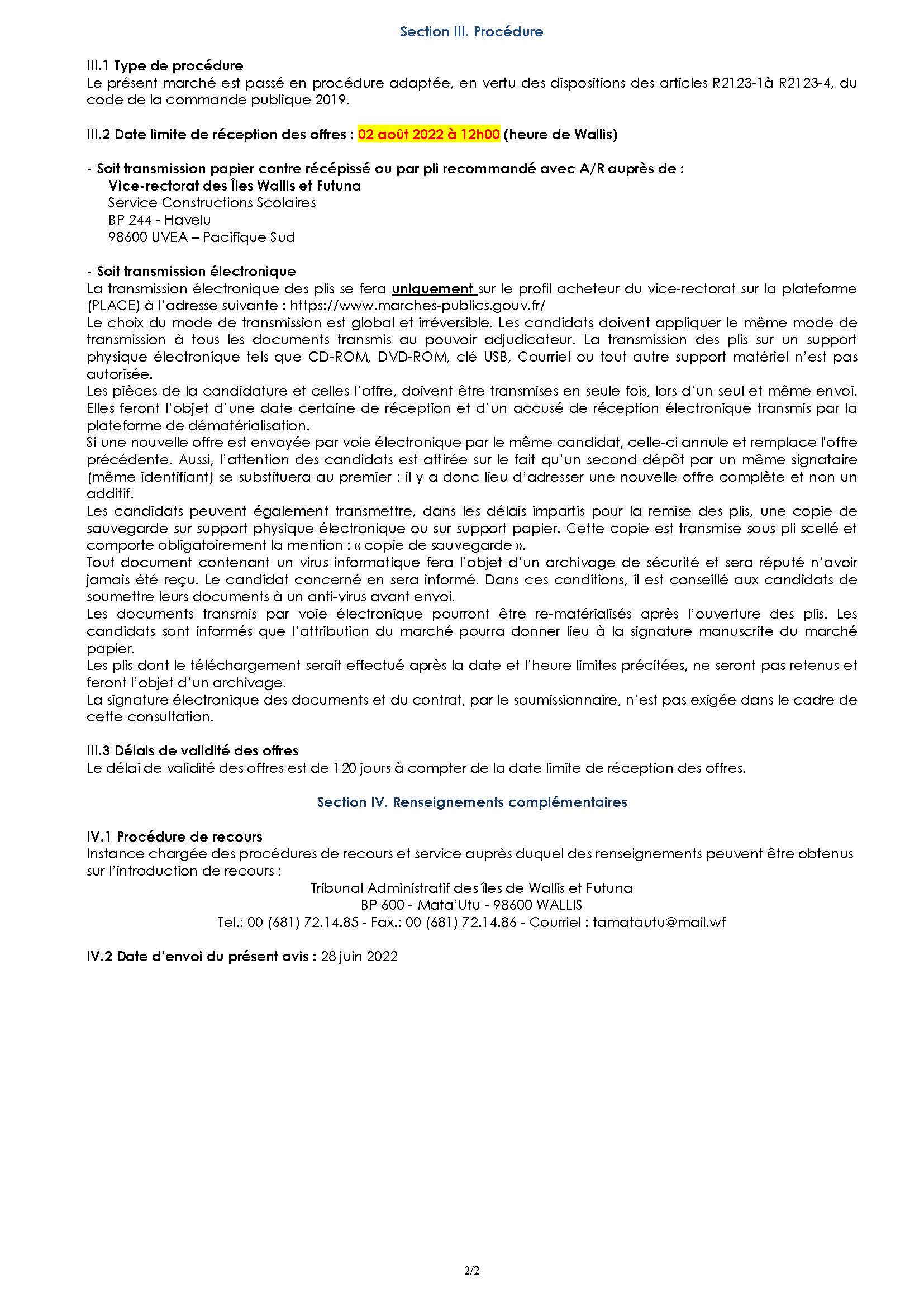 Section III. Procédure

III.1 Type de procédure
Le présent marché est passé en procédure adaptée, en vertu des dispositions des articles R2123-1à R2123-4, du code de la commande publique 2019.

III.2 Date limite de réception des offres : 02 août 2022 à 12h00 (heure de Wallis)

- Soit transmission papier contre récépissé ou par pli recommandé avec A/R auprès de :
Vice-rectorat des Îles Wallis et Futuna
Service Constructions Scolaires
BP 244 - Havelu
98600 UVEA – Pacifique Sud

- Soit transmission électronique
La transmission électronique des plis se fera uniquement sur le profil acheteur du vice-rectorat sur la plateforme (PLACE) à l'adresse suivante : https://www.marches-publics.gouv.fr/
Le choix du mode de transmission est global et irréversible. Les candidats doivent appliquer le même mode de transmission à tous les documents transmis au pouvoir adjudicateur. La transmission des plis sur un support physique électronique tels que CD-ROM, DVD-ROM, clé USB, Courriel ou tout autre support matériel n'est pas autorisée.
Les pièces de la candidature et celles l'offre, doivent être transmises en seule fois, lors d'un seul et même envoi. Elles feront l'objet d'une date certaine de réception et d'un accusé de réception électronique transmis par la plateforme de dématérialisation.
Si une nouvelle offre est envoyée par voie électronique par le même candidat, celle-ci annule et remplace l'offre précédente. Aussi, l'attention des candidats est attirée sur le fait qu'un second dépôt par un même signataire (même identifiant) se substituera au premier : il y a donc lieu d'adresser une nouvelle offre complète et non un additif.
Les candidats peuvent également transmettre, dans les délais impartis pour la remise des plis, une copie de sauvegarde sur support physique électronique ou sur support papier. Cette copie est transmise sous pli scellé et comporte obligatoirement la mention : « copie de sauvegarde ».
Tout document contenant un virus informatique fera l'objet d'un archivage de sécurité et sera réputé n'avoir jamais été reçu. Le candidat concerné en sera informé. Dans ces conditions, il est conseillé aux candidats de soumettre leurs documents à un anti-virus avant envoi.
Les documents transmis par voie électronique pourront être re-matérialisés après l'ouverture des plis. Les candidats sont informés que l'attribution du marché pourra donner lieu à la signature manuscrite du marché papier.
Les plis dont le téléchargement serait effectué après la date et l'heure limites précitées, ne seront pas retenus et feront l'objet d'un archivage.
La signature électronique des documents et du contrat, par le soumissionnaire, n'est pas exigée dans le cadre de cette consultation.

III.3 Délais de validité des offres
Le délai de validité des offres est de 120 jours à compter de la date limite de réception des offres.

Section IV. Renseignements complémentaires

IV.1 Procédure de recours
Instance chargée des procédures de recours et service auprès duquel des renseignements peuvent être obtenus sur l'introduction de recours :
Tribunal Administratif des îles de Wallis et Futuna
BP 600 - Mata'Utu - 98600 WALLIS
Tel.: 00 (681) 72.14.85 - Fax.: 00 (681) 72.14.86 - Courriel : tamatautu@mail.wf

IV.2 Date d'envoi du présent avis : 28 juin 2022

2/2